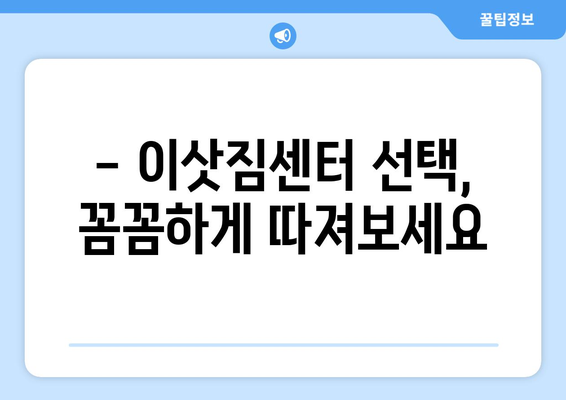 꿀팁정보

– 이삿짐센터 선택, 꼼꼼하게 따져보세요